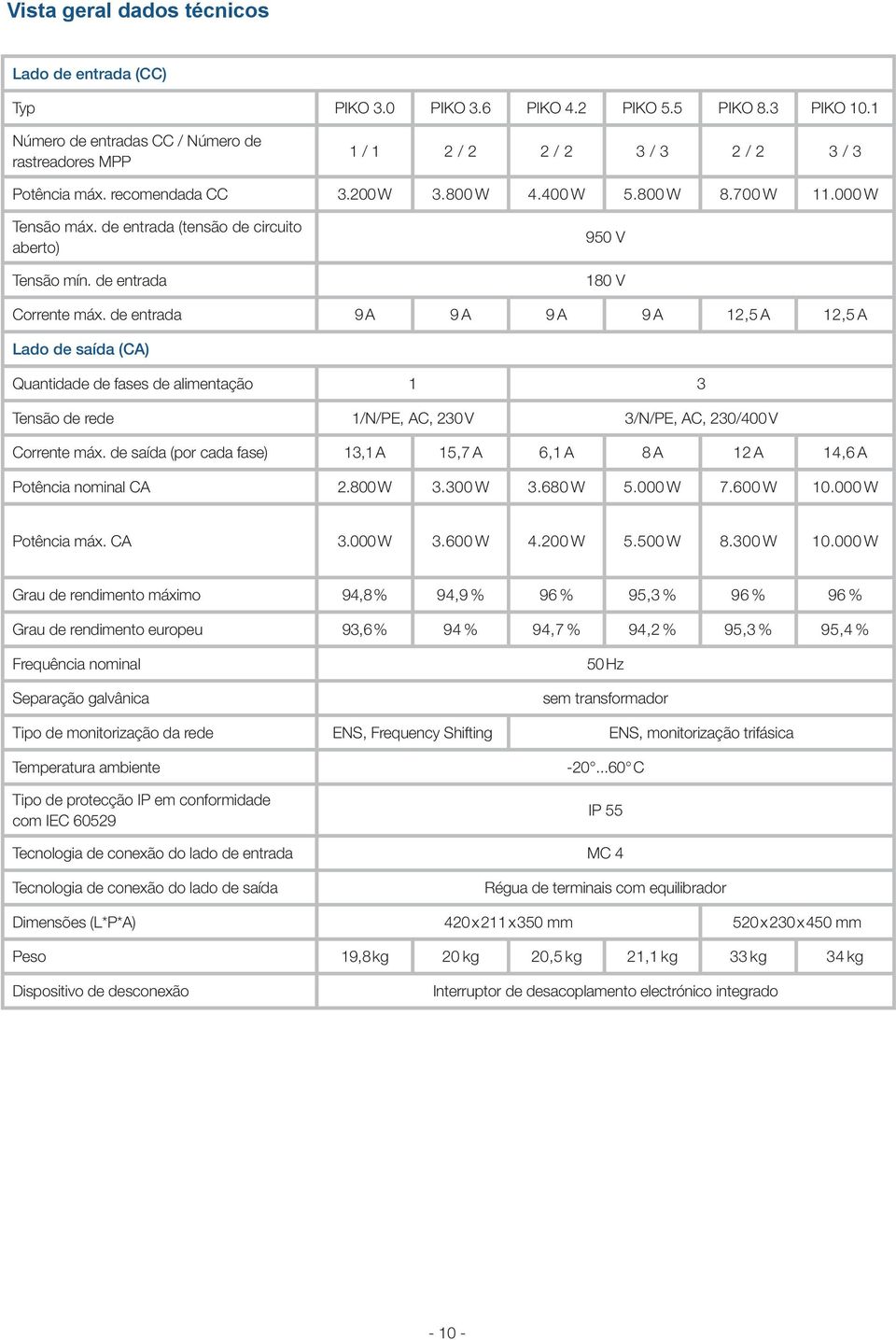 Vista geral dados técnicos

| Lado de entrada (CC) | | | | | | |
|---|---|---|---|---|---|---|
| Typ | PIKO 3.0 | PIKO 3.6 | PIKO 4.2 | PIKO 5.5 | PIKO 8.3 | PIKO 10.1 |
| Número de entradas CC / Número de rastreadores MPP | 1 / 1 | 2 / 2 | 2 / 2 | 3 / 3 | 2 / 2 | 3 / 3 |
| Potência máx. recomendada CC | 3.200 W | 3.800 W | 4.400 W | 5.800 W | 8.700 W | 11.000 W |
| Tensão máx. de entrada (tensão de circuito aberto) | 950 V | | | | | |
| Tensão mín. de entrada | 180 V | | | | | |
| Corrente máx. de entrada | 9 A | 9 A | 9 A | 9 A | 12,5 A | 12,5 A |
| Lado de saída (CA) | | | | | | |
| Quantidade de fases de alimentação | 1 | | 3 | | | |
| Tensão de rede | 1/N/PE, AC, 230 V | | 3/N/PE, AC, 230/400 V | | | |
| Corrente máx. de saída (por cada fase) | 13,1 A | 15,7 A | 6,1 A | 8 A | 12 A | 14,6 A |
| Potência nominal CA | 2.800 W | 3.300 W | 3.680 W | 5.000 W | 7.600 W | 10.000 W |
| Potência máx. CA | 3.000 W | 3.600 W | 4.200 W | 5.500 W | 8.300 W | 10.000 W |
| Grau de rendimento máximo | 94,8 % | 94,9 % | 96 % | 95,3 % | 96 % | 96 % |
| Grau de rendimento europeu | 93,6 % | 94 % | 94,7 % | 94,2 % | 95,3 % | 95,4 % |
| Frequência nominal | 50 Hz | | | | | |
| Separação galvânica | sem transformador | | | | | |
| Tipo de monitorização da rede | ENS, Frequency Shifting | | ENS, monitorização trifásica | | | |
| Temperatura ambiente | -20°...60° C | | | | | |
| Tipo de protecção IP em conformidade com IEC 60529 | IP 55 | | | | | |
| Tecnologia de conexão do lado de entrada | MC 4 | | | | | |
| Tecnologia de conexão do lado de saída | Régua de terminais com equilibrador | | | | | |
| Dimensões (L*P*A) | 420 x 211 x 350 mm | | | | 520 x 230 x 450 mm | |
| Peso | 19,8 kg | 20 kg | 20,5 kg | 21,1 kg | 33 kg | 34 kg |
| Dispositivo de desconexão | Interruptor de desacoplamento electrónico integrado | | | | | |

- 10 -